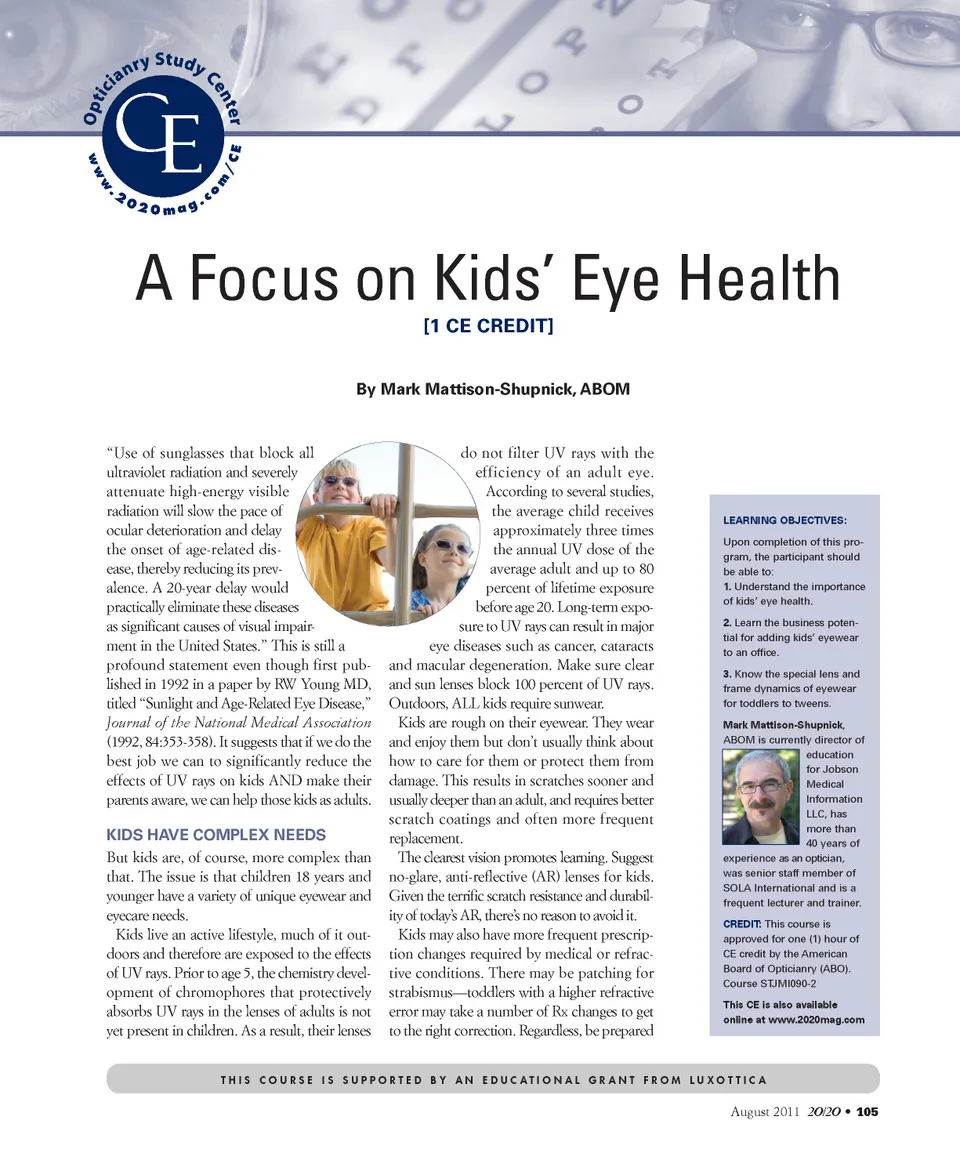 Opticianry Study Center
CE
www.2020mag.com/CE

A Focus on Kids' Eye Health
[1 CE CREDIT]

By Mark Mattison-Shupnick, ABOM

"Use of sunglasses that block all ultraviolet radiation and severely attenuate high-energy visible radiation will slow the pace of ocular deterioration and delay the onset of age-related disease, thereby reducing its prevalence. A 20-year delay would practically eliminate these diseases as significant causes of visual impairment in the United States." This is still a profound statement even though first published in 1992 in a paper by RW Young MD, titled "Sunlight and Age-Related Eye Disease," Journal of the National Medical Association (1992, 84:353-358). It suggests that if we do the best job we can to significantly reduce the effects of UV rays on kids AND make their parents aware, we can help those kids as adults.

KIDS HAVE COMPLEX NEEDS
But kids are, of course, more complex than that. The issue is that children 18 years and younger have a variety of unique eyewear and eyecare needs.

Kids live an active lifestyle, much of it outdoors and therefore are exposed to the effects of UV rays. Prior to age 5, the chemistry development of chromophores that protectively absorbs UV rays in the lenses of adults is not yet present in children. As a result, their lenses do not filter UV rays with the efficiency of an adult eye. According to several studies, the average child receives approximately three times the annual UV dose of the average adult and up to 80 percent of lifetime exposure before age 20. Long-term exposure to UV rays can result in major eye diseases such as cancer, cataracts and macular degeneration. Make sure clear and sun lenses block 100 percent of UV rays. Outdoors, ALL kids require sunwear.

Kids are rough on their eyewear. They wear and enjoy them but don't usually think about how to care for them or protect them from damage. This results in scratches sooner and usually deeper than an adult, and requires better scratch coatings and often more frequent replacement.

The clearest vision promotes learning. Suggest no-glare, anti-reflective (AR) lenses for kids. Given the terrific scratch resistance and durability of today's AR, there's no reason to avoid it.

Kids may also have more frequent prescription changes required by medical or refractive conditions. There may be patching for strabismus—toddlers with a higher refractive error may take a number of Rx changes to get to the right correction. Regardless, be prepared

LEARNING OBJECTIVES:
Upon completion of this program, the participant should be able to:
1. Understand the importance of kids' eye health.
2. Learn the business potential for adding kids' eyewear to an office.
3. Know the special lens and frame dynamics of eyewear for toddlers to tweens.

Mark Mattison-Shupnick, ABOM is currently director of education for Jobson Medical Information LLC, has more than 40 years of experience as an optician, was senior staff member of SOLA International and is a frequent lecturer and trainer.

CREDIT: This course is approved for one (1) hour of CE credit by the American Board of Opticianry (ABO). Course STJMI090-2

This CE is also available online at www.2020mag.com

THIS COURSE IS SUPPORTED BY AN EDUCATIONAL GRANT FROM LUXOTTICA

August 2011 20/20 • 105